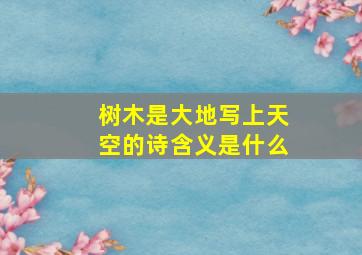 树木是大地写上天空的诗含义是什么